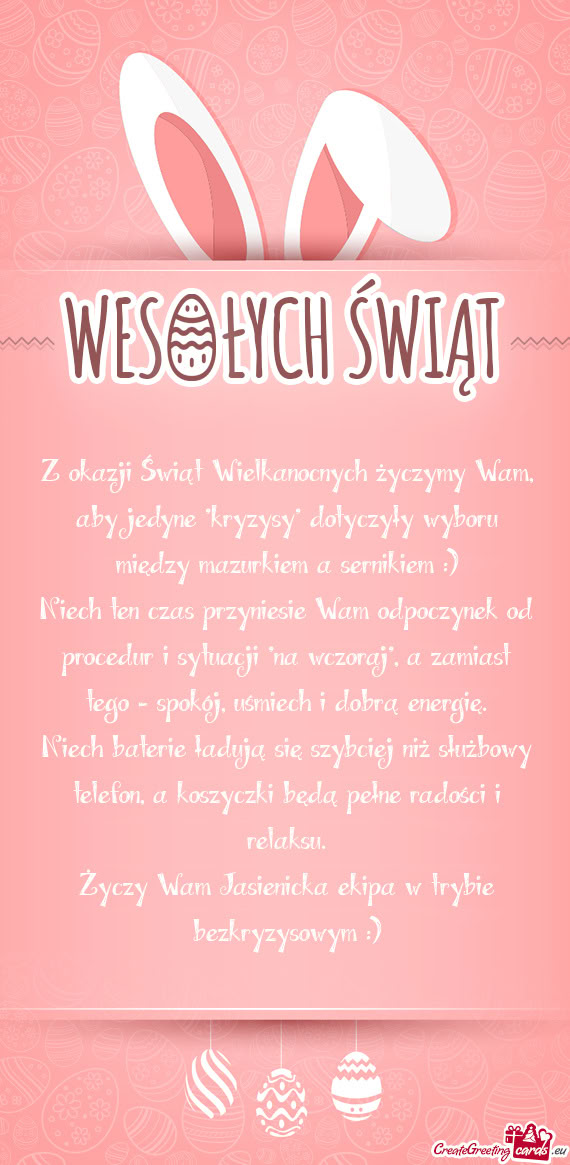 WESOŁYCH ŚWIĄT

Z okazji Świąt Wielkanocnych życzymy Wam, aby jedyne "kryzysy" dotyczyły wyboru między mazurkiem a sernikiem :)
Niech ten czas przyniesie Wam odpoczynek od procedur i sytuacji "na wczoraj", a zamiast tego - spokój, uśmiech i dobrą energię.
Niech baterie ładują się szybciej niż służbowy telefon, a koszyczki będą pełne radości i relaksu.
Życzy Wam Jasienicka ekipa w trybie bezkryzysowym :)

CreateGreetingcards.eu